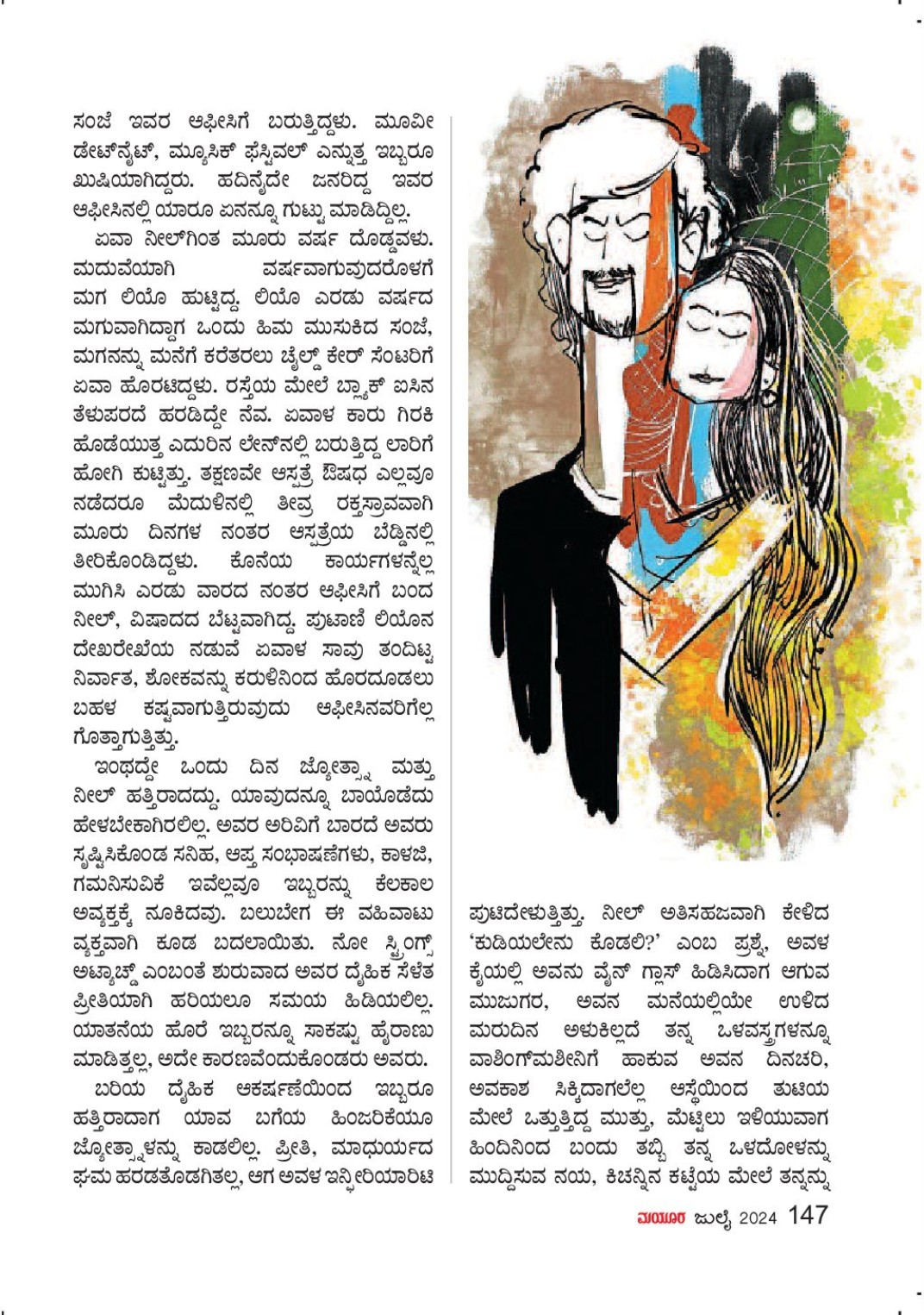 ಸಂಜೆ ಇವರ ಆಫೀಸಿಗೆ ಬರುತ್ತಿದ್ದಳು. ಮೂವೀ ಡೇಟ್‌ನೈಟ್, ಮ್ಯೂಸಿಕ್ ಫೆಸ್ಟಿವಲ್ ಎನ್ನುತ್ತ ಇಬ್ಬರೂ ಖುಷಿಯಾಗಿದ್ದರು. ಹದಿನೈದೇ ಜನರಿದ್ದ ಇವರ ಆಫೀಸಿನಲ್ಲಿ ಯಾರೂ ಏನನ್ನೂ ಗುಟ್ಟು ಮಾಡಿದ್ದಿಲ್ಲ.

ಏವಾ ನೀಲ್‌ಗಿಂತ ಮೂರು ವರ್ಷ ದೊಡ್ಡವಳು. ಮದುವೆಯಾಗಿ ವರ್ಷವಾಗುವುದರೊಳಗೆ ಮಗ ಲಿಯೊ ಹುಟ್ಟಿದ್ದ. ಲಿಯೊ ಎರಡು ವರ್ಷದ ಮಗುವಾಗಿದ್ದಾಗ ಒಂದು ಹಿಮ ಮುಸುಕಿದ ಸಂಜೆ, ಮಗನನ್ನು ಮನೆಗೆ ಕರೆತರಲು ಚೈಲ್ಡ್ ಕೇರ್ ಸೆಂಟರಿಗೆ ಏವಾ ಹೊರಟಿದ್ದಳು. ರಸ್ತೆಯ ಮೇಲೆ ಬ್ಲ್ಯಾಕ್ ಐಸಿನ ತೆಳುಪರದೆ ಹರಡಿದ್ದೇ ನೆವ. ಏವಾಳ ಕಾರು ಗಿರಕಿ ಹೊಡೆಯುತ್ತ ಎದುರಿನ ಲೇನ್‌ನಲ್ಲಿ ಬರುತ್ತಿದ್ದ ಲಾರಿಗೆ ಹೋಗಿ ಕುಟ್ಟಿತ್ತು. ತಕ್ಷಣವೇ ಆಸ್ಪತ್ರೆ ಔಷಧ ಎಲ್ಲವೂ ನಡೆದರೂ ಮೆದುಳಿನಲ್ಲಿ ತೀವ್ರ ರಕ್ತಸ್ರಾವವಾಗಿ ಮೂರು ದಿನಗಳ ನಂತರ ಆಸ್ಪತ್ರೆಯ ಬೆಡ್ಡಿನಲ್ಲಿ ತೀರಿಕೊಂಡಿದ್ದಳು. ಕೊನೆಯ ಕಾರ್ಯಗಳನ್ನೆಲ್ಲ ಮುಗಿಸಿ ಎರಡು ವಾರದ ನಂತರ ಆಫೀಸಿಗೆ ಬಂದ ನೀಲ್, ವಿಷಾದದ ಬೆಟ್ಟವಾಗಿದ್ದ. ಪುಟಾಣಿ ಲಿಯೊನ ದೇಖರೇಖೆಯ ನಡುವೆ ಏವಾಳ ಸಾವು ತಂದಿಟ್ಟ ನಿರ್ವಾತ, ಶೋಕವನ್ನು ಕರುಳಿನಿಂದ ಹೊರದೂಡಲು ಬಹಳ ಕಷ್ಟವಾಗುತ್ತಿರುವುದು ಆಫೀಸಿನವರಿಗೆಲ್ಲ ಗೊತ್ತಾಗುತ್ತಿತ್ತು.

ಇಂಥದ್ದೇ ಒಂದು ದಿನ ಜ್ಯೋತ್ಸ್ನಾ ಮತ್ತು ನೀಲ್ ಹತ್ತಿರಾದದ್ದು. ಯಾವುದನ್ನೂ ಬಾಯೊಡೆದು ಹೇಳಬೇಕಾಗಿರಲಿಲ್ಲ. ಅವರ ಅರಿವಿಗೆ ಬಾರದೆ ಅವರು ಸೃಷ್ಟಿಸಿಕೊಂಡ ಸನಿಹ, ಆಪ್ತ ಸಂಭಾಷಣೆಗಳು, ಕಾಳಜಿ, ಗಮನಿಸುವಿಕೆ ಇವೆಲ್ಲವೂ ಇಬ್ಬರನ್ನು ಕೆಲಕಾಲ ಅವ್ಯಕ್ತಕ್ಕೆ ನೂಕಿದವು. ಬಲುಬೇಗ ಈ ವಹಿವಾಟು ವ್ಯಕ್ತವಾಗಿ ಕೂಡ ಬದಲಾಯಿತು. ನೋ ಸ್ಟ್ರಿಂಗ್ಸ್ ಅಟ್ಯಾಚ್ಡ್ ಎಂಬಂತೆ ಶುರುವಾದ ಅವರ ದೈಹಿಕ ಸೆಳೆತ ಪ್ರೀತಿಯಾಗಿ ಹರಿಯಲೂ ಸಮಯ ಹಿಡಿಯಲಿಲ್ಲ. ಯಾತನೆಯ ಹೊರೆ ಇಬ್ಬರನ್ನೂ ಸಾಕಷ್ಟು ಹೈರಾಣು ಮಾಡಿತ್ತಲ್ಲ, ಅದೇ ಕಾರಣವೆಂದುಕೊಂಡರು ಅವರು.

ಬರಿಯ ದೈಹಿಕ ಆಕರ್ಷಣೆಯಿಂದ ಇಬ್ಬರೂ ಹತ್ತಿರಾದಾಗ ಯಾವ ಬಗೆಯ ಹಿಂಜರಿಕೆಯೂ ಜ್ಯೋತ್ಸ್ನಾಳನ್ನು ಕಾಡಲಿಲ್ಲ. ಪ್ರೀತಿ, ಮಾಧುರ್ಯದ ಘಮ ಹರಡತೊಡಗಿತಲ್ಲ, ಆಗ ಅವಳ ಇನ್ಫೀರಿಯಾರಿಟಿ ಪುಟಿದೇಳುತ್ತಿತ್ತು. ನೀಲ್ ಅತಿಸಹಜವಾಗಿ ಕೇಳಿದ 'ಕುಡಿಯಲೇನು ಕೊಡಲಿ?' ಎಂಬ ಪ್ರಶ್ನೆ, ಅವಳ ಕೈಯಲ್ಲಿ ಅವನು ವೈನ್ ಗ್ಲಾಸ್ ಹಿಡಿಸಿದಾಗ ಆಗುವ ಮುಜುಗರ, ಅವನ ಮನೆಯಲ್ಲಿಯೇ ಉಳಿದ ಮರುದಿನ ಅಳುಕಿಲ್ಲದೆ ತನ್ನ ಒಳವಸ್ತ್ರಗಳನ್ನೂ ವಾಶಿಂಗ್‌ಮಶೀನಿಗೆ ಹಾಕುವ ಅವನ ದಿನಚರಿ, ಅವಕಾಶ ಸಿಕ್ಕಿದಾಗಲೆಲ್ಲ ಆಸ್ಥೆಯಿಂದ ತುಟಿಯ ಮೇಲೆ ಒತ್ತುತ್ತಿದ್ದ ಮುತ್ತು, ಮೆಟ್ಟಿಲು ಇಳಿಯುವಾಗ ಹಿಂದಿನಿಂದ ಬಂದು ತಬ್ಬಿ ತನ್ನ ಒಳದೋಳನ್ನು ಮುದ್ದಿಸುವ ನಯ, ಕಿಚನ್ನಿನ ಕಟ್ಟೆಯ ಮೇಲೆ ತನ್ನನ್ನು

ಮಯೂರ ಜುಲೈ 2024 147